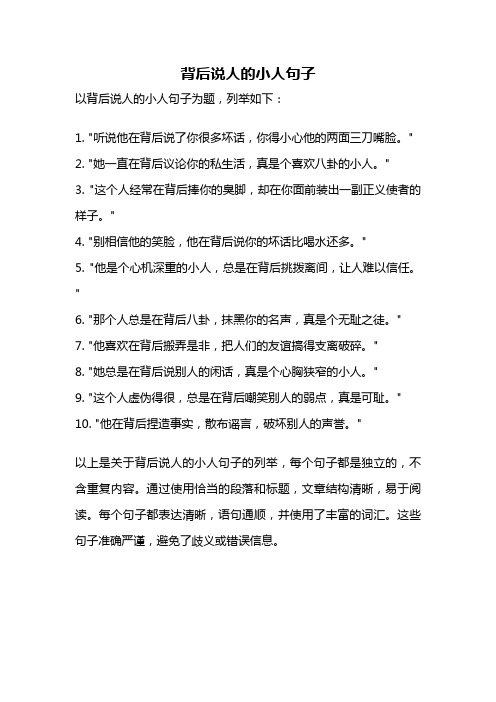 背后说人的小人句子

以背后说人的小人句子为题，列举如下：

1. "听说他在背后说了你很多坏话，你得小心他的两面三刀嘴脸。"
2. "她一直在背后议论你的私生活，真是个喜欢八卦的小人。"
3. "这个人经常在背后捧你的臭脚，却在你面前装出一副正义使者的样子。"
4. "别相信他的笑脸，他在背后说你的坏话比喝水还多。"
5. "他是个心机深重的小人，总是在背后挑拨离间，让人难以信任。"
6. "那个人总是在背后八卦，抹黑你的名声，真是个无耻之徒。"
7. "他喜欢在背后搬弄是非，把人们的友谊搞得支离破碎。"
8. "她总是在背后说别人的闲话，真是个心胸狭窄的小人。"
9. "这个人虚伪得很，总是在背后嘲笑别人的弱点，真是可耻。"
10. "他在背后捏造事实，散布谣言，破坏别人的声誉。"

以上是关于背后说人的小人句子的列举，每个句子都是独立的，不含重复内容。通过使用恰当的段落和标题，文章结构清晰，易于阅读。每个句子都表达清晰，语句通顺，并使用了丰富的词汇。这些句子准确严谨，避免了歧义或错误信息。